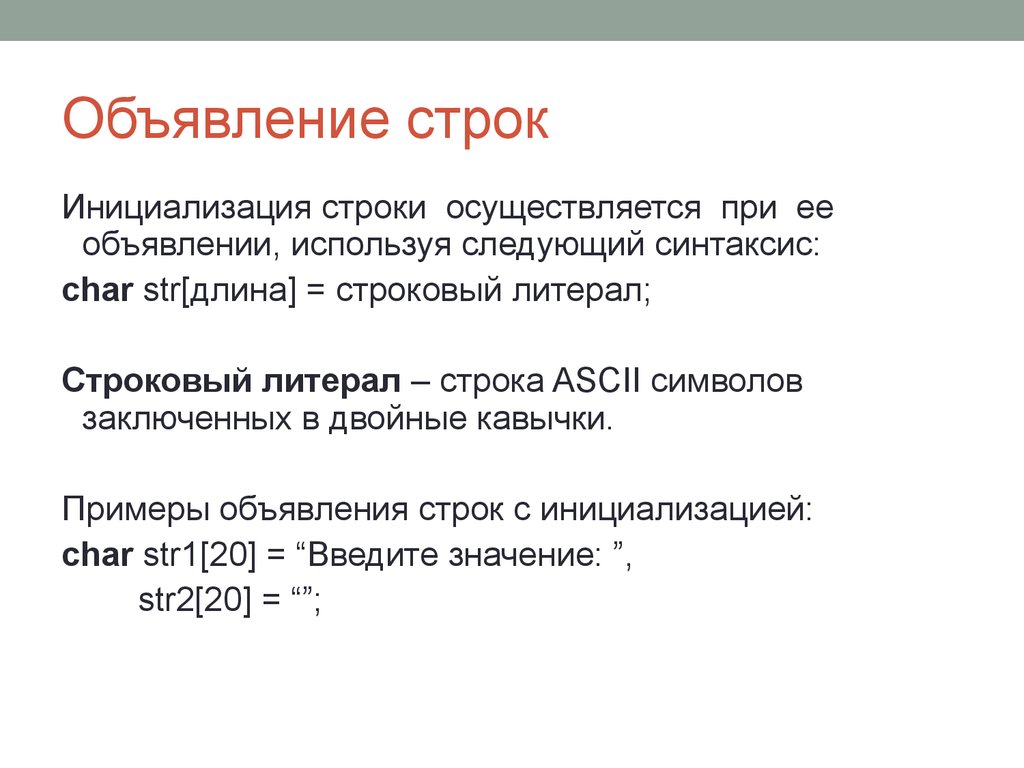 Объявление строк

Инициализация строки осуществляется при ее объявлении, используя следующий синтаксис:
char str[длина] = строковый литерал;

Строковый литерал – строка ASCII символов заключенных в двойные кавычки.

Примеры объявления строк с инициализацией:
char str1[20] = “Введите значение: ”,
str2[20] = “”;